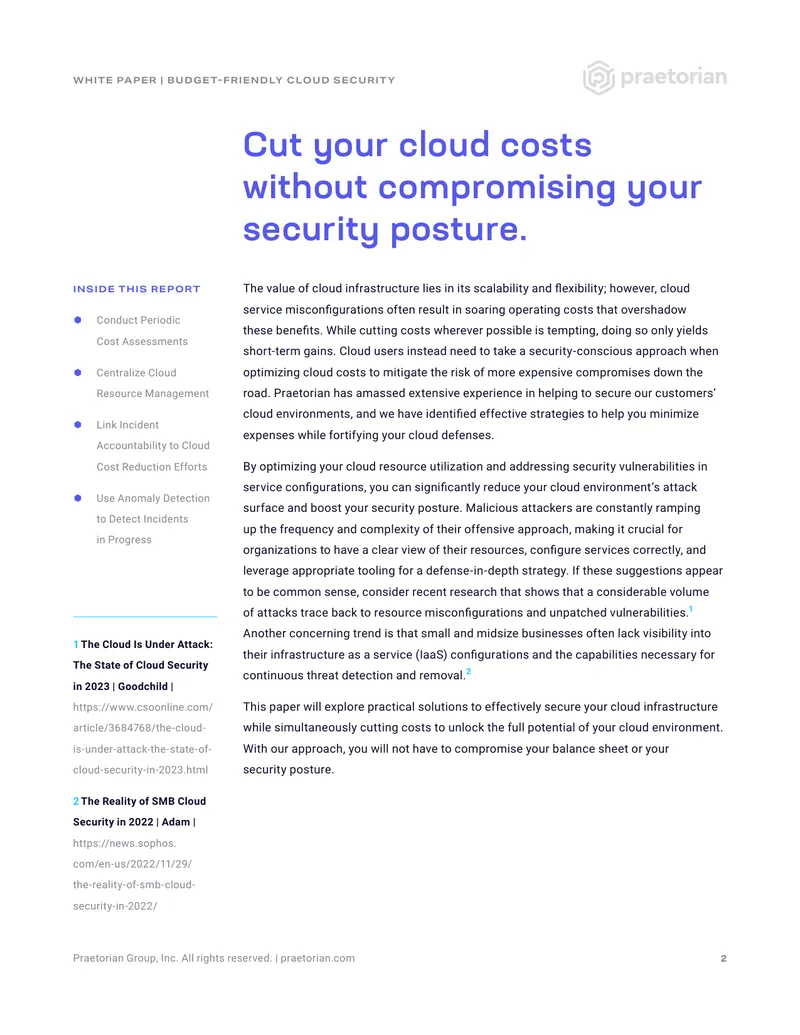 WHITE PAPER | BUDGET-FRIENDLY CLOUD SECURITY

praetorian

Cut your cloud costs without compromising your security posture.

INSIDE THIS REPORT

• Conduct Periodic Cost Assessments

• Centralize Cloud Resource Management

• Link Incident Accountability to Cloud Cost Reduction Efforts

• Use Anomaly Detection to Detect Incidents in Progress

1 The Cloud Is Under Attack: The State of Cloud Security in 2023 | Goodchild | https://www.csoonline.com/article/3684768/the-cloud-is-under-attack-the-state-of-cloud-security-in-2023.html

2 The Reality of SMB Cloud Security in 2022 | Adam | https://news.sophos.com/en-us/2022/11/29/the-reality-of-smb-cloud-security-in-2022/

The value of cloud infrastructure lies in its scalability and flexibility; however, cloud service misconfigurations often result in soaring operating costs that overshadow these benefits. While cutting costs wherever possible is tempting, doing so only yields short-term gains. Cloud users instead need to take a security-conscious approach when optimizing cloud costs to mitigate the risk of more expensive compromises down the road. Praetorian has amassed extensive experience in helping to secure our customers' cloud environments, and we have identified effective strategies to help you minimize expenses while fortifying your cloud defenses.

By optimizing your cloud resource utilization and addressing security vulnerabilities in service configurations, you can significantly reduce your cloud environment's attack surface and boost your security posture. Malicious attackers are constantly ramping up the frequency and complexity of their offensive approach, making it crucial for organizations to have a clear view of their resources, configure services correctly, and leverage appropriate tooling for a defense-in-depth strategy. If these suggestions appear to be common sense, consider recent research that shows that a considerable volume of attacks trace back to resource misconfigurations and unpatched vulnerabilities.$^{1}$ Another concerning trend is that small and midsize businesses often lack visibility into their infrastructure as a service (IaaS) configurations and the capabilities necessary for continuous threat detection and removal.$^{2}$

This paper will explore practical solutions to effectively secure your cloud infrastructure while simultaneously cutting costs to unlock the full potential of your cloud environment. With our approach, you will not have to compromise your balance sheet or your security posture.

Praetorian Group, Inc. All rights reserved. | praetorian.com

2